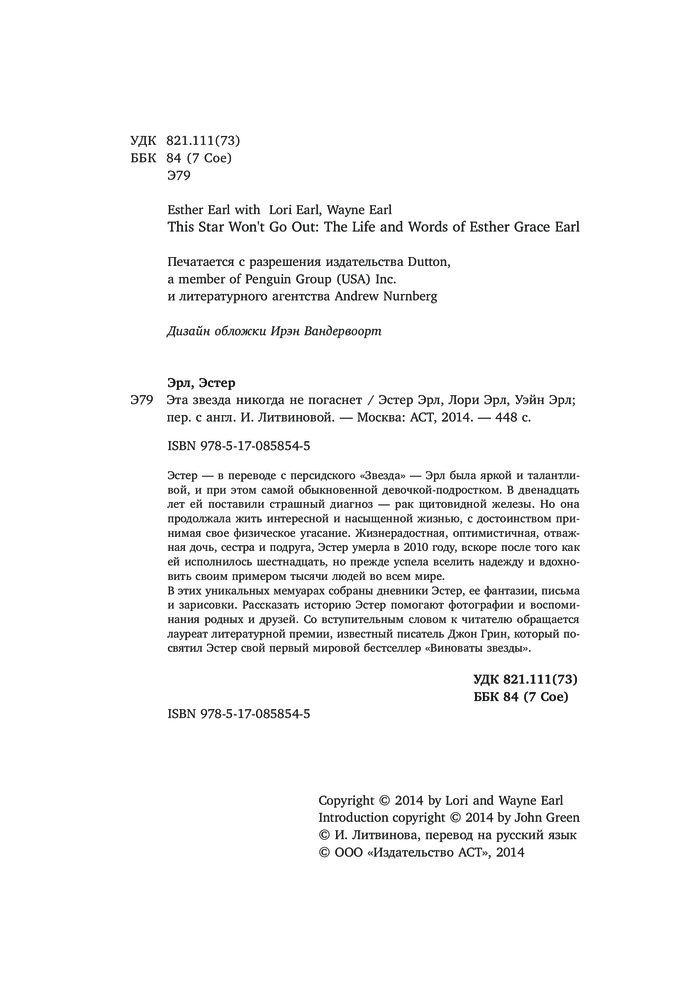 УДК 821.111(73)
ББК 84 (7 Сое)
Э79

Esther Earl with Lori Earl, Wayne Earl
This Star Won't Go Out: The Life and Words of Esther Grace Earl

Печатается с разрешения издательства Dutton, a member of Penguin Group (USA) Inc. и литературного агентства Andrew Nurnberg

Дизайн обложки Ирэн Вандервоорт

Эрл, Эстер
Э79 Эта звезда никогда не погаснет / Эстер Эрл, Лори Эрл, Уэйн Эрл; пер. с англ. И. Литвиновой. — Москва: АСТ, 2014. — 448 с.

ISBN 978-5-17-085854-5

Эстер — в переводе с персидского «Звезда» — Эрл была яркой и талантливой, и при этом самой обыкновенной девочкой-подростком. В двенадцать лет ей поставили страшный диагноз — рак щитовидной железы. Но она продолжала жить интересной и насыщенной жизнью, с достоинством принимая свое физическое угасание. Жизнерадостная, оптимистичная, отважная дочь, сестра и подруга, Эстер умерла в 2010 году, вскоре после того как ей исполнилось шестнадцать, но прежде успела вселить надежду и вдохновить своим примером тысячи людей во всем мире.
В этих уникальных мемуарах собраны дневники Эстер, ее фантазии, письма и зарисовки. Рассказать историю Эстер помогают фотографии и воспоминания родных и друзей. Со вступительным словом к читателю обращается лауреат литературной премии, известный писатель Джон Грин, который посвятил Эстер свой первый мировой бестселлер «Виноваты звезды».

УДК 821.111(73)
ББК 84 (7 Сое)

ISBN 978-5-17-085854-5

Copyright © 2014 by Lori and Wayne Earl
Introduction copyright © 2014 by John Green
© И. Литвинова, перевод на русский язык
© ООО «Издательство АСТ», 2014